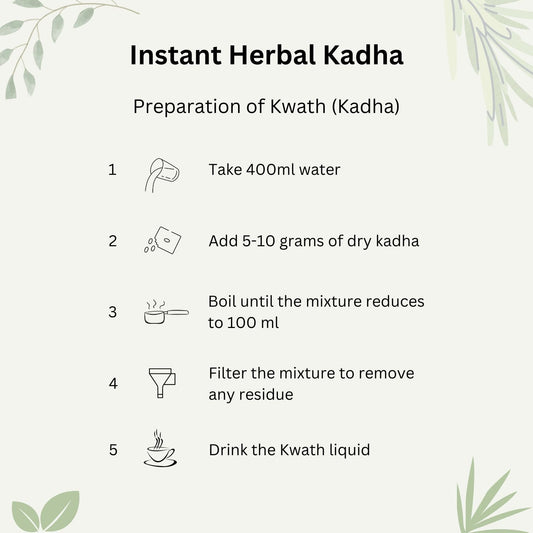 Instant Herbal Kadha

Preparation of Kwath (Kadha)

1 Take 400ml water

2 Add 5-10 grams of dry kadha

3 Boil until the mixture reduces to 100 ml

4 Filter the mixture to remove any residue

5 Drink the Kwath liquid